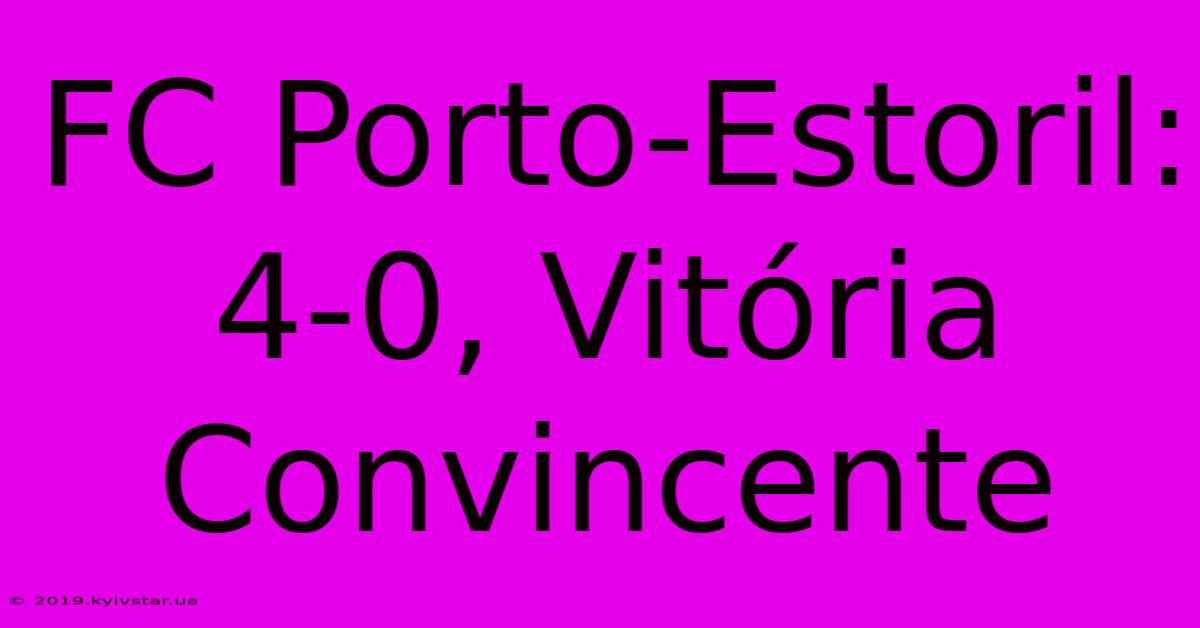 FC Porto-Estoril: 4-0, Vitória Convincente

© 2019.kyivstar.ua